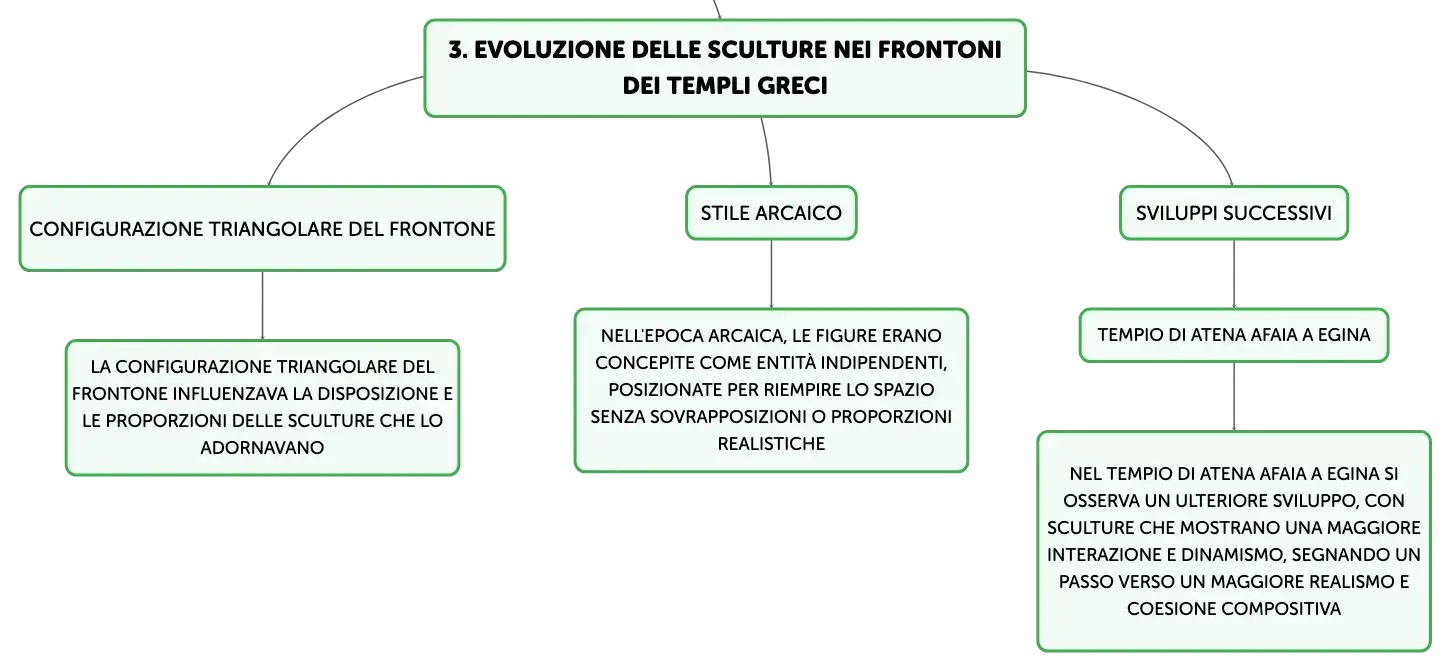 3. EVOLUZIONE DELLE SCULTURE NEI FRONTONI DEI TEMPLI GRECI

CONFIGURAZIONE TRIANGOLARE DEL FRONTONE

LA CONFIGURAZIONE TRIANGOLARE DEL FRONTONE INFLUENZAVA LA DISPOSIZIONE E LE PROPORZIONI DELLE SCULTURE CHE LO ADORNAVANO

STILE ARCAICO

NELL'EPOCA ARCAICA, LE FIGURE ERANO CONCEPITE COME ENTITÀ INDIPENDENTI, POSIZIONATE PER RIEMPIRE LO SPAZIO SENZA SOVRAPPOSIZIONI O PROPORZIONI REALISTICHE

SVILUPPI SUCCESSIVI

TEMPIO DI ATENA AFAIA A EGINA

NEL TEMPIO DI ATENA AFAIA A EGINA SI OSSERVA UN ULTERIORE SVILUPPO, CON SCULTURE CHE MOSTRANO UNA MAGGIORE INTERAZIONE E DINAMISMO, SEGNANDO UN PASSO VERSO UN MAGGIORE REALISMO E COESIONE COMPOSITIVA